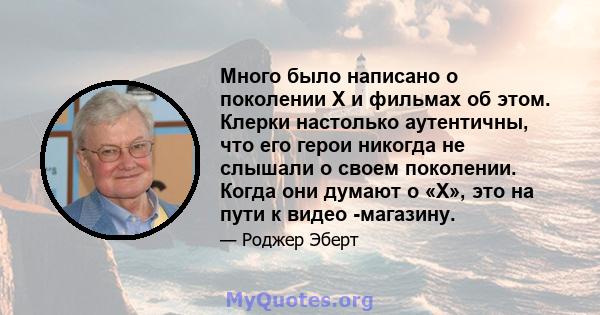 Много было написано о поколении X и фильмах об этом. Клерки настолько аутентичны, что его герои никогда не слышали о своем поколении. Когда они думают о «X», это на пути к видео -магазину.

— Роджер Эберт

MyQuotes.org